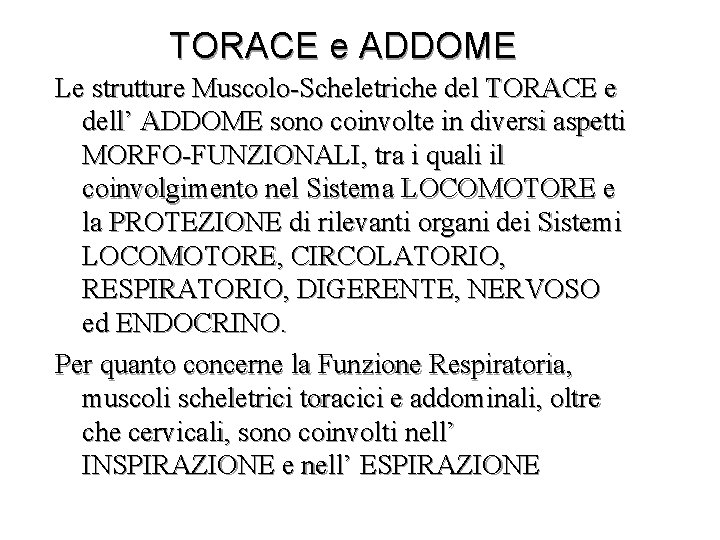 TORACE e ADDOME

Le strutture Muscolo-Scheletriche del TORACE e dell’ ADDOME sono coinvolte in diversi aspetti MORFO-FUNZIONALI, tra i quali il coinvolgimento nel Sistema LOCOMOTORE e la PROTEZIONE di rilevanti organi dei Sistemi LOCOMOTORE, CIRCOLATORIO, RESPIRATORIO, DIGERENTE, NERVOSO ed ENDOCRINO.

Per quanto concerne la Funzione Respiratoria, muscoli scheletrici toracici e addominali, oltre che cervicali, sono coinvolti nell’ INSPIRAZIONE e nell’ ESPIRAZIONE